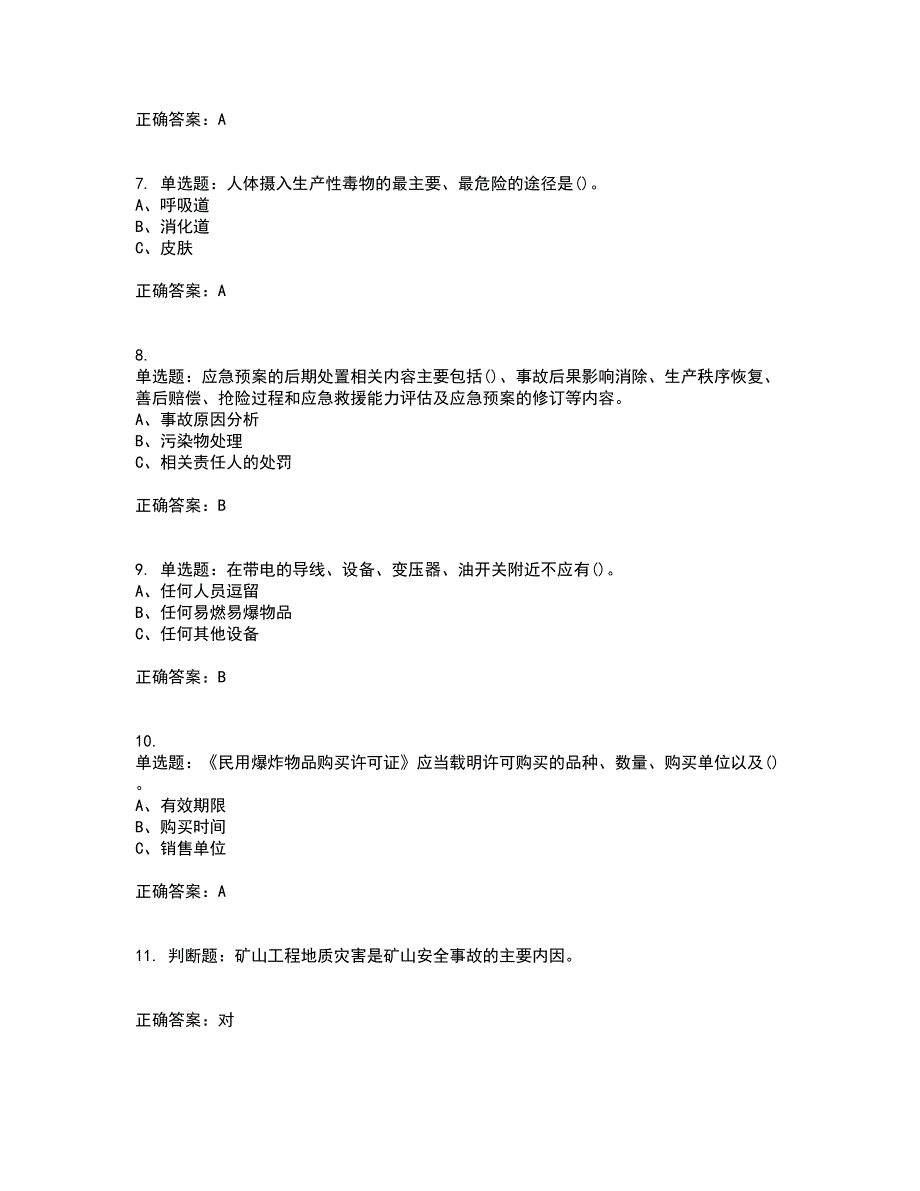 正确答案：A

7. 单选题：人体摄入生产性毒物的最主要、最危险的途径是()。
A、呼吸道
B、消化道
C、皮肤

正确答案：A

8.
单选题：应急预案的后期处置相关内容主要包括()、事故后果影响消除、生产秩序恢复、善后赔偿、抢险过程和应急救援能力评估及应急预案的修订等内容。
A、事故原因分析
B、污染物处理
C、相关责任人的处罚

正确答案：B

9. 单选题：在带电的导线、设备、变压器、油开关附近不应有()。
A、任何人员逗留
B、任何易燃易爆物品
C、任何其他设备

正确答案：B

10.
单选题：《民用爆炸物品购买许可证》应当载明许可购买的品种、数量、购买单位以及()。
A、有效期限
B、购买时间
C、销售单位

正确答案：A

11. 判断题：矿山工程地质灾害是矿山安全事故的主要内因。

正确答案：对